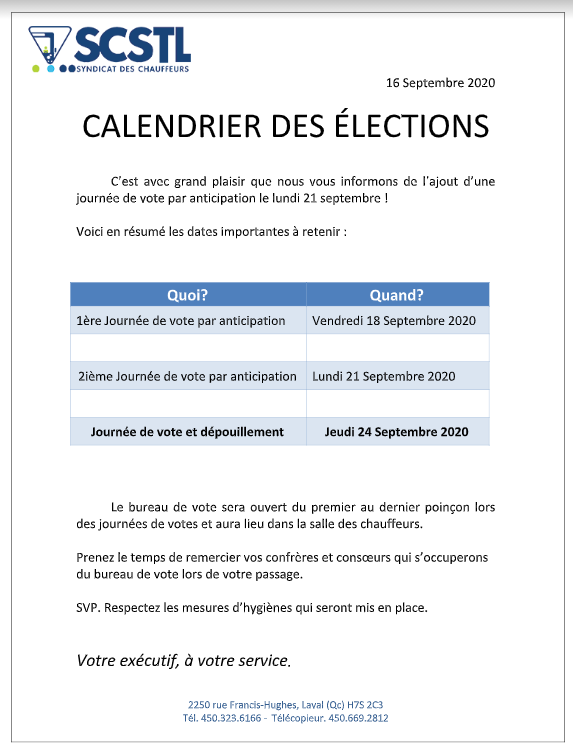 SCSTL
SYNDICAT DES CHAUFFEURS

16 Septembre 2020

CALENDRIER DES ÉLECTIONS

C'est avec grand plaisir que nous vous informons de l'ajout d'une journée de vote par anticipation le lundi 21 septembre !

Voici en résumé les dates importantes à retenir :

| Quoi? | Quand? |
|---|---|
| 1ère Journée de vote par anticipation | Vendredi 18 Septembre 2020 |
| | |
| 2ième Journée de vote par anticipation | Lundi 21 Septembre 2020 |
| | |
| Journée de vote et dépouillement | Jeudi 24 Septembre 2020 |

Le bureau de vote sera ouvert du premier au dernier poinçon lors des journées de votes et aura lieu dans la salle des chauffeurs.

Prenez le temps de remercier vos confrères et consœurs qui s'occuperons du bureau de vote lors de votre passage.

SVP. Respectez les mesures d'hygiènes qui seront mis en place.

Votre exécutif, à votre service.

2250 rue Francis-Hughes, Laval (Qc) H7S 2C3
Tél. 450.323.6166 - Télécopieur. 450.669.2812